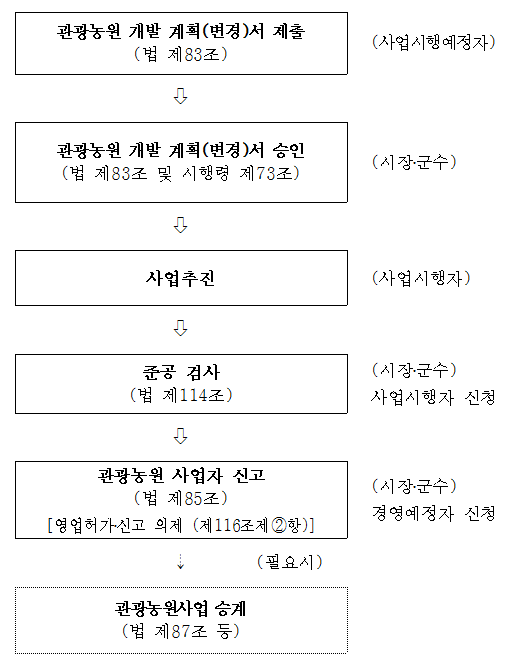 관광농원 개발 계획(변경)서 제출
(법 제83조)

(사업시행예정자)

⇩

관광농원 개발 계획(변경)서 승인
(법 제83조 및 시행령 제73조)

(시장·군수)

⇩

사업추진

(사업시행자)

⇩

준공 검사
(법 제114조)

(시장·군수)
사업시행자 신청

⇩

관광농원 사업자 신고
(법 제85조)
[영업허가신고 의제 (제116조제②항)]

(시장·군수)
경영예정자 신청

⇣ (필요시)

관광농원사업 승계
(법 제87조 등)